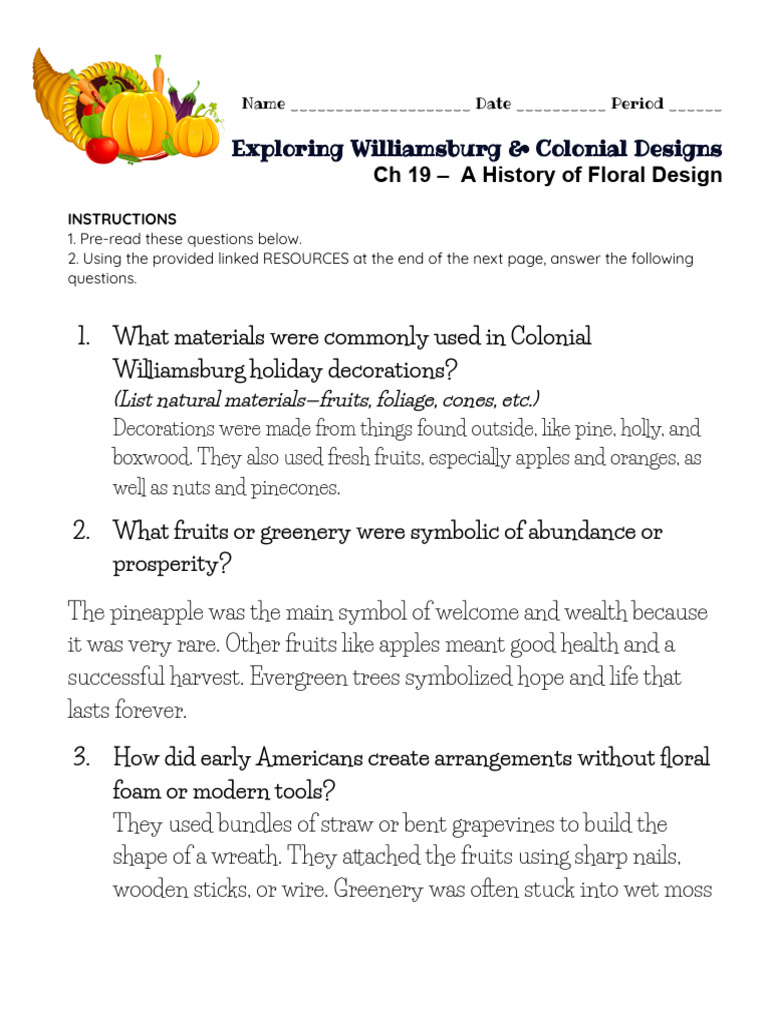 Name ____________________ Date __________ Period ______

Exploring Williamsburg & Colonial Designs
Ch 19 – A History of Floral Design

INSTRUCTIONS
1. Pre-read these questions below.
2. Using the provided linked RESOURCES at the end of the next page, answer the following questions.

1. What materials were commonly used in Colonial Williamsburg holiday decorations?
(List natural materials—fruits, foliage, cones, etc.)
Decorations were made from things found outside, like pine, holly, and boxwood. They also used fresh fruits, especially apples and oranges, as well as nuts and pinecones.

2. What fruits or greenery were symbolic of abundance or prosperity?

The pineapple was the main symbol of welcome and wealth because it was very rare. Other fruits like apples meant good health and a successful harvest. Evergreen trees symbolized hope and life that lasts forever.

3. How did early Americans create arrangements without floral foam or modern tools?
They used bundles of straw or bent grapevines to build the shape of a wreath. They attached the fruits using sharp nails, wooden sticks, or wire. Greenery was often stuck into wet moss